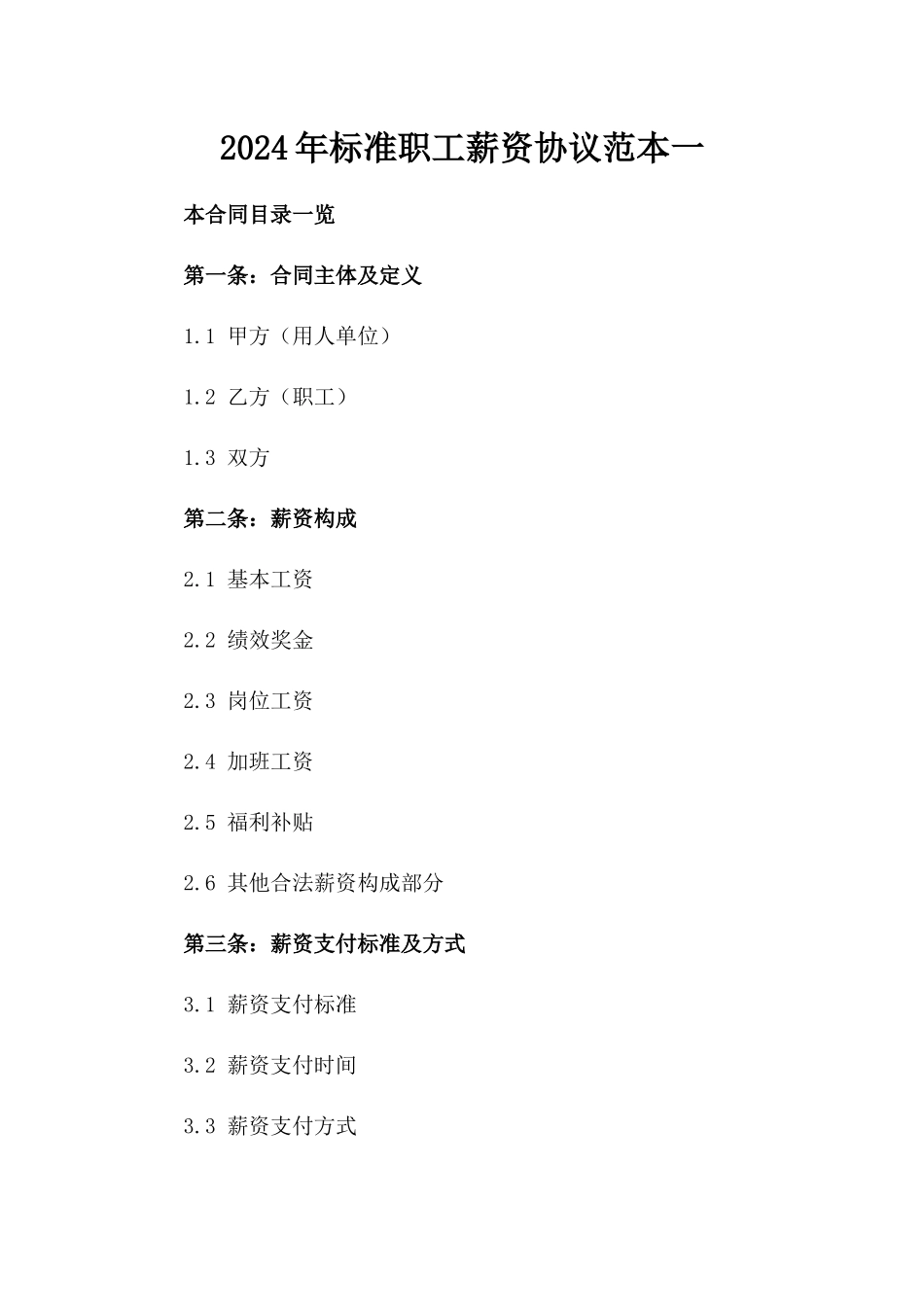 2024年标准职工薪资协议范本一

本合同目录一览

第一条：合同主体及定义

1.1 甲方（用人单位）

1.2 乙方（职工）

1.3 双方

第二条：薪资构成

2.1 基本工资

2.2 绩效奖金

2.3 岗位工资

2.4 加班工资

2.5 福利补贴

2.6 其他合法薪资构成部分

第三条：薪资支付标准及方式

3.1 薪资支付标准

3.2 薪资支付时间

3.3 薪资支付方式